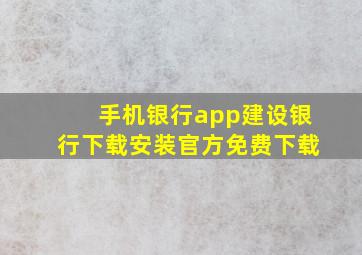 手机银行app建设银行下载安装官方免费下载